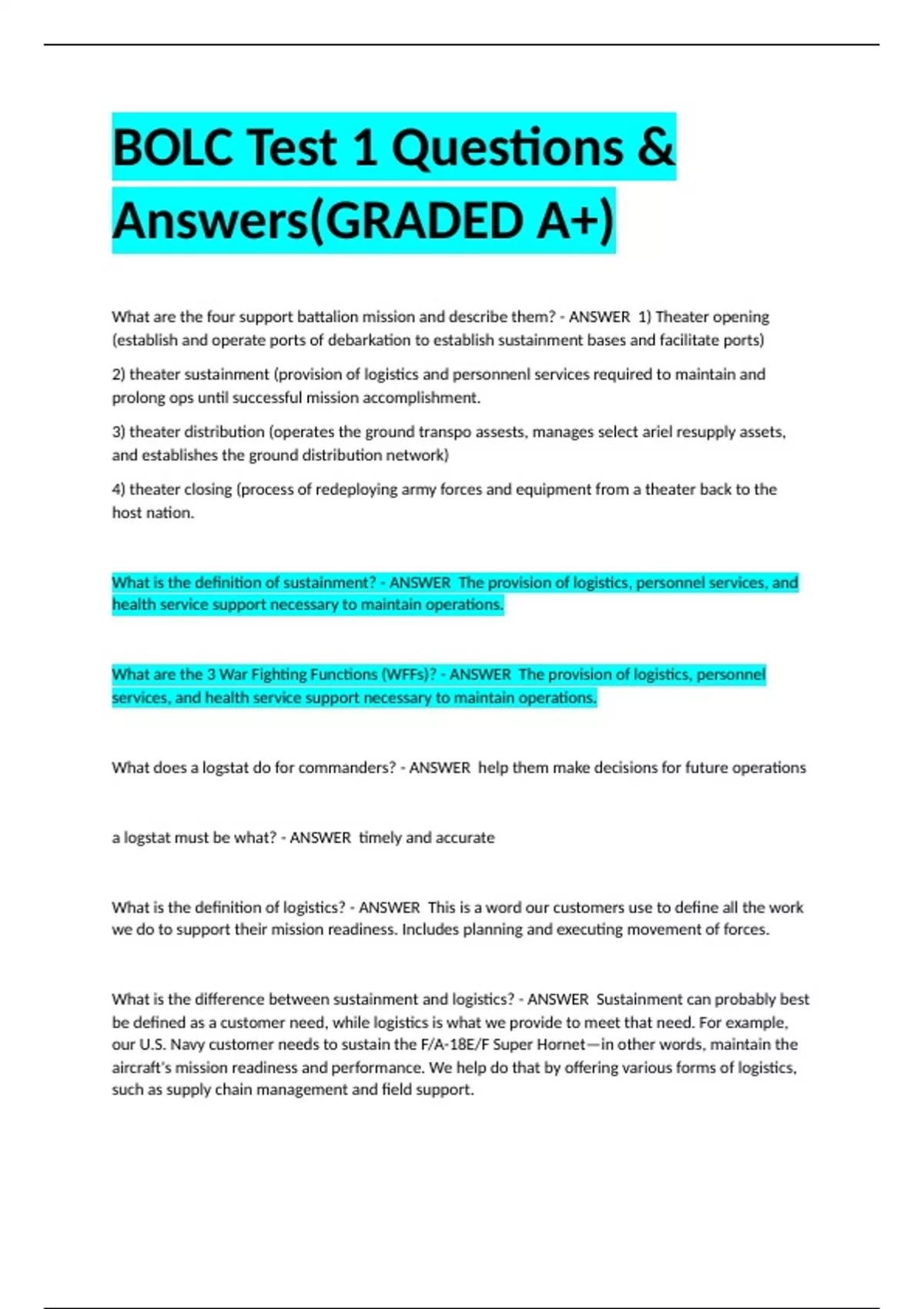 BOLC Test 1 Questions & Answers(GRADED A+)

What are the four support battalion mission and describe them? - ANSWER 1) Theater opening (establish and operate ports of debarkation to establish sustainment bases and facilitate ports)

2) theater sustainment (provision of logistics and personnenl services required to maintain and prolong ops until successful mission accomplishment.

3) theater distribution (operates the ground transpo assests, manages select ariel resupply assets, and establishes the ground distribution network)

4) theater closing (process of redeploying army forces and equipment from a theater back to the host nation.

What is the definition of sustainment? - ANSWER The provision of logistics, personnel services, and health service support necessary to maintain operations.

What are the 3 War Fighting Functions (WFFs)? - ANSWER The provision of logistics, personnel services, and health service support necessary to maintain operations.

What does a logstat do for commanders? - ANSWER help them make decisions for future operations

a logstat must be what? - ANSWER timely and accurate

What is the definition of logistics? - ANSWER This is a word our customers use to define all the work we do to support their mission readiness. Includes planning and executing movement of forces.

What is the difference between sustainment and logistics? - ANSWER Sustainment can probably best be defined as a customer need, while logistics is what we provide to meet that need. For example, our U.S. Navy customer needs to sustain the F/A-18E/F Super Hornet—in other words, maintain the aircraft's mission readiness and performance. We help do that by offering various forms of logistics, such as supply chain management and field support.